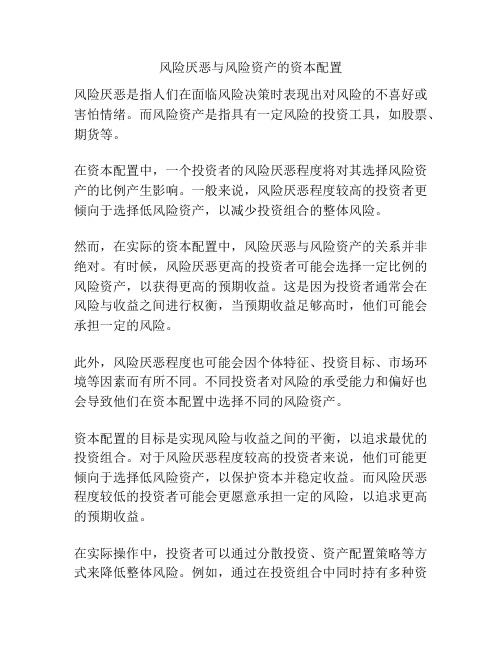 风险厌恶与风险资产的资本配置

风险厌恶是指人们在面临风险决策时表现出对风险的不喜好或害怕情绪。而风险资产是指具有一定风险的投资工具，如股票、期货等。

在资本配置中，一个投资者的风险厌恶程度将对其选择风险资产的比例产生影响。一般来说，风险厌恶程度较高的投资者更倾向于选择低风险资产，以减少投资组合的整体风险。

然而，在实际的资本配置中，风险厌恶与风险资产的关系并非绝对。有时候，风险厌恶更高的投资者可能会选择一定比例的风险资产，以获得更高的预期收益。这是因为投资者通常会在风险与收益之间进行权衡，当预期收益足够高时，他们可能会承担一定的风险。

此外，风险厌恶程度也可能会因个体特征、投资目标、市场环境等因素而有所不同。不同投资者对风险的承受能力和偏好也会导致他们在资本配置中选择不同的风险资产。

资本配置的目标是实现风险与收益之间的平衡，以追求最优的投资组合。对于风险厌恶程度较高的投资者来说，他们可能更倾向于选择低风险资产，以保护资本并稳定收益。而风险厌恶程度较低的投资者可能会更愿意承担一定的风险，以追求更高的预期收益。

在实际操作中，投资者可以通过分散投资、资产配置策略等方式来降低整体风险。例如，通过在投资组合中同时持有多种资